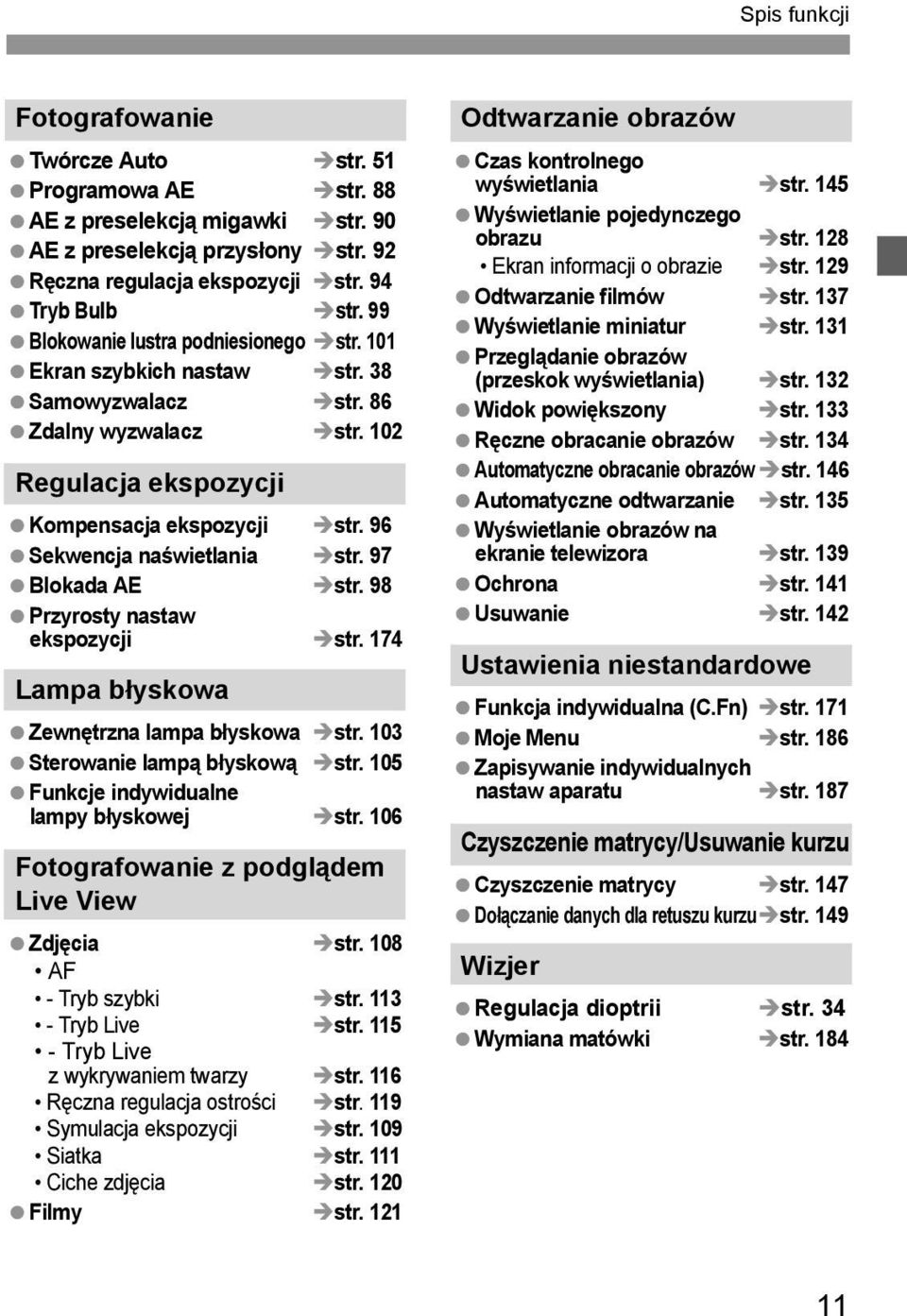 Spis funkcji

Fotografowanie

● Twórcze Auto → str. 51
● Programowa AE → str. 88
● AE z preselekcją migawki → str. 90
● AE z preselekcją przysłony → str. 92
● Ręczna regulacja ekspozycji → str. 94
● Tryb Bulb → str. 99
● Blokowanie lustra podniesionego → str. 101
● Ekran szybkich nastaw → str. 38
● Samowyzwalacz → str. 86
● Zdalny wyzwalacz → str. 102

Regulacja ekspozycji

● Kompensacja ekspozycji → str. 96
● Sekwencja naświetlania → str. 97
● Blokada AE → str. 98
● Przyrosty nastaw ekspozycji → str. 174

Lampa błyskowa

● Zewnętrzna lampa błyskowa → str. 103
● Sterowanie lampą błyskową → str. 105
● Funkcje indywidualne lampy błyskowej → str. 106

Fotografowanie z podglądem Live View

● Zdjęcia → str. 108
• AF
• - Tryb szybki → str. 113
• - Tryb Live → str. 115
• - Tryb Live z wykrywaniem twarzy → str. 116
• Ręczna regulacja ostrości → str. 119
• Symulacja ekspozycji → str. 109
• Siatka → str. 111
• Ciche zdjęcia → str. 120
● Filmy → str. 121

Odtwarzanie obrazów

● Czas kontrolnego wyświetlania → str. 145
● Wyświetlanie pojedynczego obrazu → str. 128
• Ekran informacji o obrazie → str. 129
● Odtwarzanie filmów → str. 137
● Wyświetlanie miniatur → str. 131
● Przeglądanie obrazów (przeskok wyświetlania) → str. 132
● Widok powiększony → str. 133
● Ręczne obracanie obrazów → str. 134
● Automatyczne obracanie obrazów → str. 146
● Automatyczne odtwarzanie → str. 135
● Wyświetlanie obrazów na ekranie telewizora → str. 139
● Ochrona → str. 141
● Usuwanie → str. 142

Ustawienia niestandardowe

● Funkcja indywidualna (C.Fn) → str. 171
● Moje Menu → str. 186
● Zapisywanie indywidualnych nastaw aparatu → str. 187

Czyszczenie matrycy/Usuwanie kurzu

● Czyszczenie matrycy → str. 147
● Dołączanie danych dla retuszu kurzu → str. 149

Wizjer

● Regulacja dioptrii → str. 34
● Wymiana matówki → str. 184

11